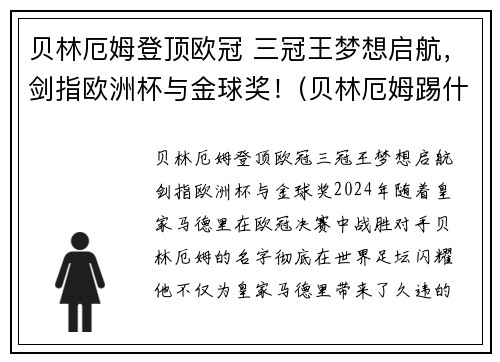 贝林厄姆登顶欧冠 三冠王梦想启航，剑指欧洲杯与金球奖！（贝林厄姆踢什

贝林厄姆登顶欧冠三冠王梦想启航剑指欧洲杯与金球奖2024年随着皇家马德里在欧冠决赛中战胜对手贝林厄姆的名字彻底在世界足坛闪耀他不仅为皇家马德里带来了久违的